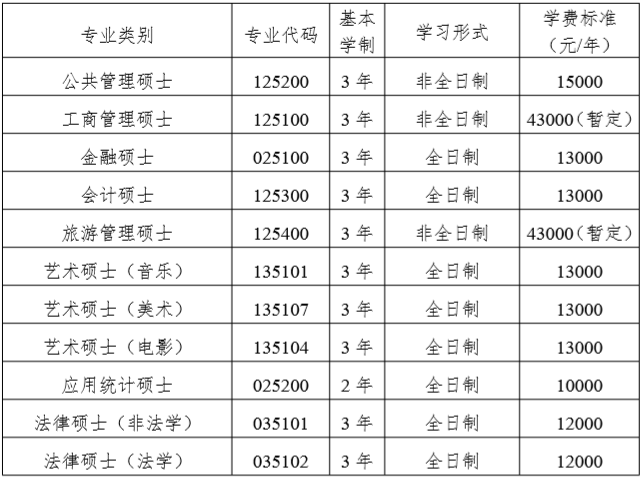 | 专业类别 | 专业代码 | 基本学制 | 学习形式 | 学费标准（元/年） |
|---|---|---|---|---|
| 公共管理硕士 | 125200 | 3年 | 非全日制 | 15000 |
| 工商管理硕士 | 125100 | 3年 | 非全日制 | 43000（暂定） |
| 金融硕士 | 025100 | 3年 | 全日制 | 13000 |
| 会计硕士 | 125300 | 3年 | 全日制 | 13000 |
| 旅游管理硕士 | 125400 | 3年 | 非全日制 | 43000（暂定） |
| 艺术硕士（音乐） | 135101 | 3年 | 全日制 | 13000 |
| 艺术硕士（美术） | 135107 | 3年 | 全日制 | 13000 |
| 艺术硕士（电影） | 135104 | 3年 | 全日制 | 13000 |
| 应用统计硕士 | 025200 | 2年 | 全日制 | 10000 |
| 法律硕士（非法学） | 035101 | 3年 | 全日制 | 12000 |
| 法律硕士（法学） | 035102 | 3年 | 全日制 | 12000 |